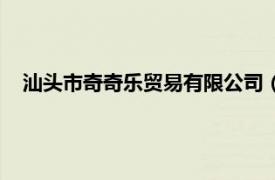 汕头市奇奇乐贸易有限公司（